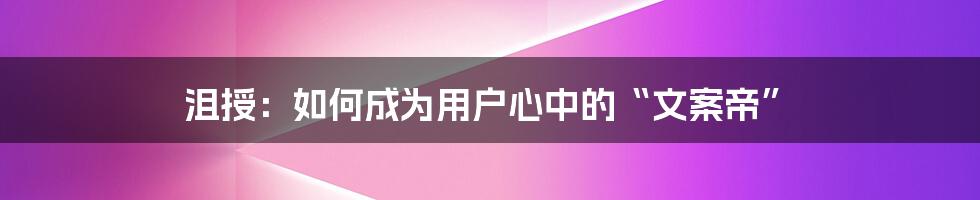 沮授：如何成为用户心中的“文案帝”